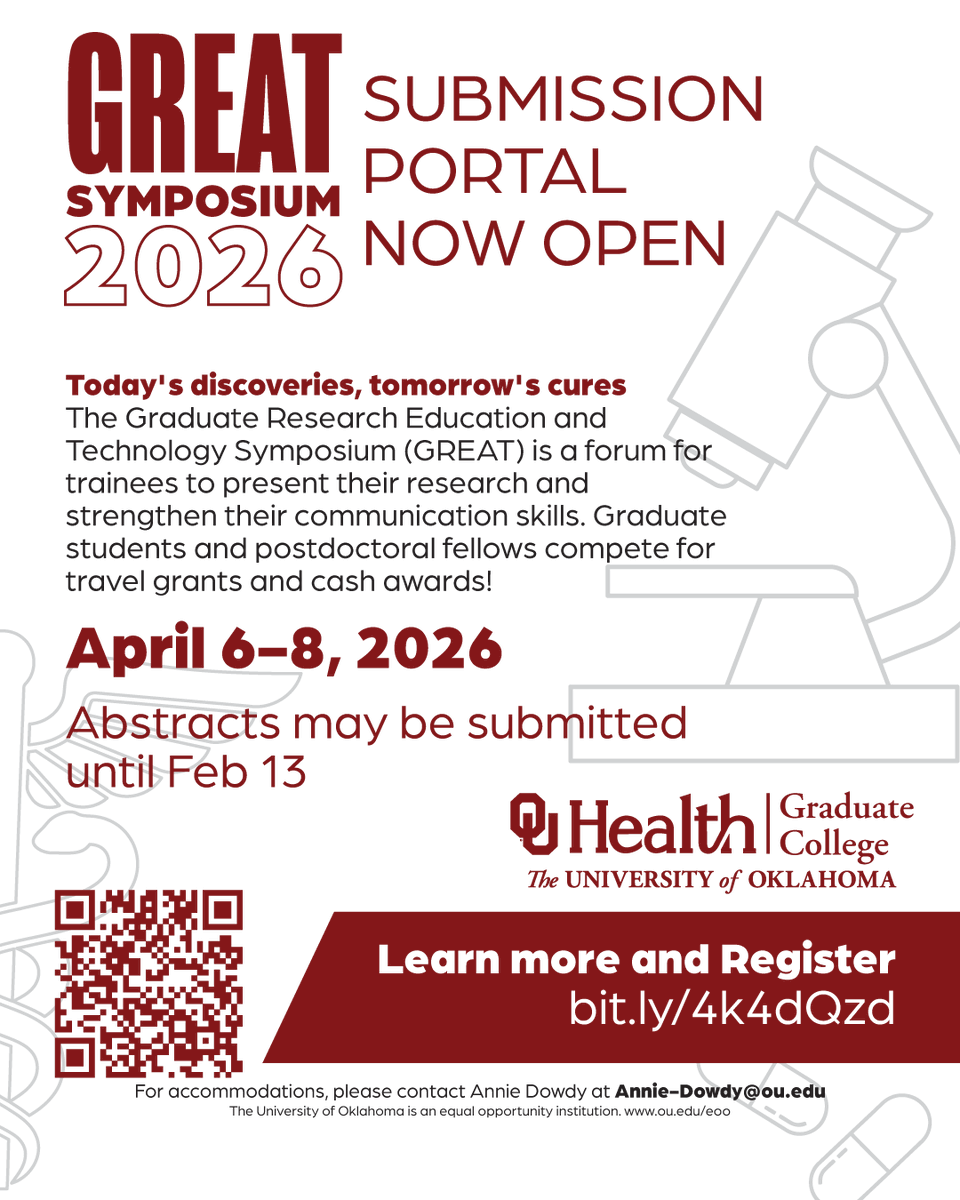 GREAT
SYMPOSIUM
2026

SUBMISSION
PORTAL
NOW OPEN

Today's discoveries, tomorrow's cures
The Graduate Research Education and Technology Symposium (GREAT) is a forum for trainees to present their research and strengthen their communication skills. Graduate students and postdoctoral fellows compete for travel grants and cash awards!

April 6–8, 2026

Abstracts may be submitted until Feb 13

OU Health | Graduate College
The UNIVERSITY of OKLAHOMA

Learn more and Register
bit.ly/4k4dQzd

For accommodations, please contact Annie Dowdy at Annie-Dowdy@ou.edu
The University of Oklahoma is an equal opportunity institution. www.ou.edu/eoo